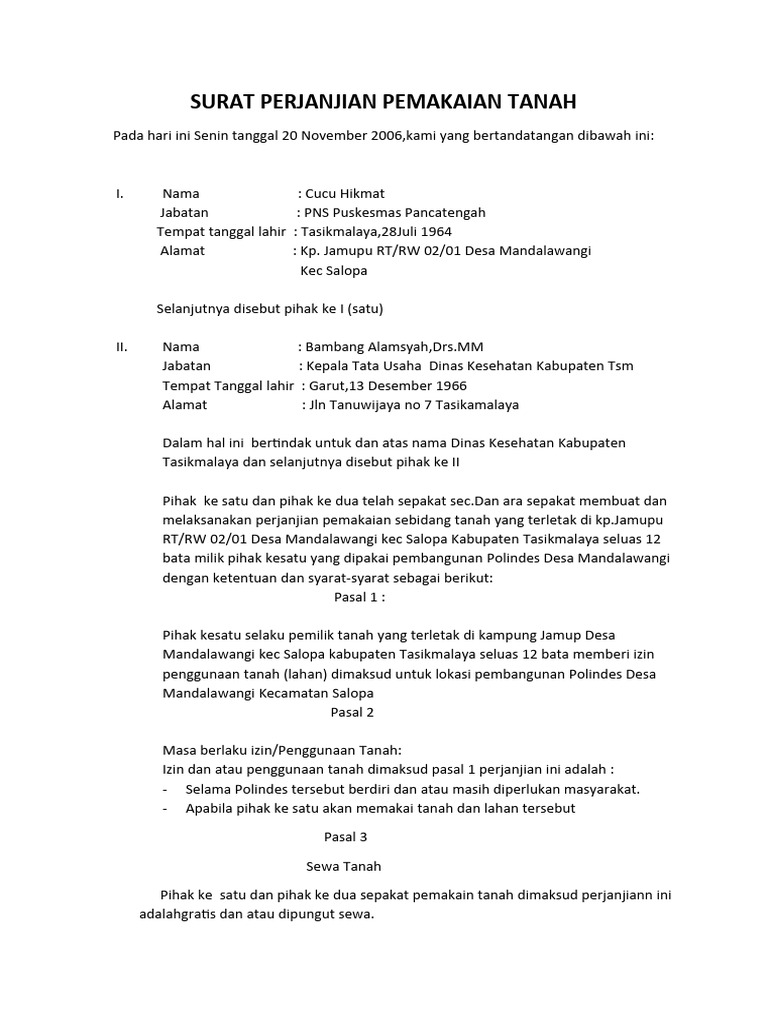 SURAT PERJANJIAN PEMAKAIAN TANAH

Pada hari ini Senin tanggal 20 November 2006,kami yang bertandatangan dibawah ini:

I. Nama : Cucu Hikmat
Jabatan : PNS Puskesmas Pancatengah
Tempat tanggal lahir : Tasikmalaya,28Juli 1964
Alamat : Kp. Jamupu RT/RW 02/01 Desa Mandalawangi Kec Salopa

Selanjutnya disebut pihak ke I (satu)

II. Nama : Bambang Alamsyah,Drs.MM
Jabatan : Kepala Tata Usaha Dinas Kesehatan Kabupaten Tsm
Tempat Tanggal lahir : Garut,13 Desember 1966
Alamat : Jln Tanuwijaya no 7 Tasikamalaya

Dalam hal ini bertindak untuk dan atas nama Dinas Kesehatan Kabupaten Tasikmalaya dan selanjutnya disebut pihak ke II

Pihak ke satu dan pihak ke dua telah sepakat sec.Dan ara sepakat membuat dan melaksanakan perjanjian pemakaian sebidang tanah yang terletak di kp.Jamupu RT/RW 02/01 Desa Mandalawangi kec Salopa Kabupaten Tasikmalaya seluas 12 bata milik pihak kesatu yang dipakai pembangunan Polindes Desa Mandalawangi dengan ketentuan dan syarat-syarat sebagai berikut:

Pasal 1 :

Pihak kesatu selaku pemilik tanah yang terletak di kampung Jamup Desa Mandalawangi kec Salopa kabupaten Tasikmalaya seluas 12 bata memberi izin penggunaan tanah (lahan) dimaksud untuk lokasi pembangunan Polindes Desa Mandalawangi Kecamatan Salopa

Pasal 2

Masa berlaku izin/Penggunaan Tanah:
Izin dan atau penggunaan tanah dimaksud pasal 1 perjanjian ini adalah :
- Selama Polindes tersebut berdiri dan atau masih diperlukan masyarakat.
- Apabila pihak ke satu akan memakai tanah dan lahan tersebut

Pasal 3

Sewa Tanah

Pihak ke satu dan pihak ke dua sepakat pemakain tanah dimaksud perjanjiann ini adalahgratis dan atau dipungut sewa.